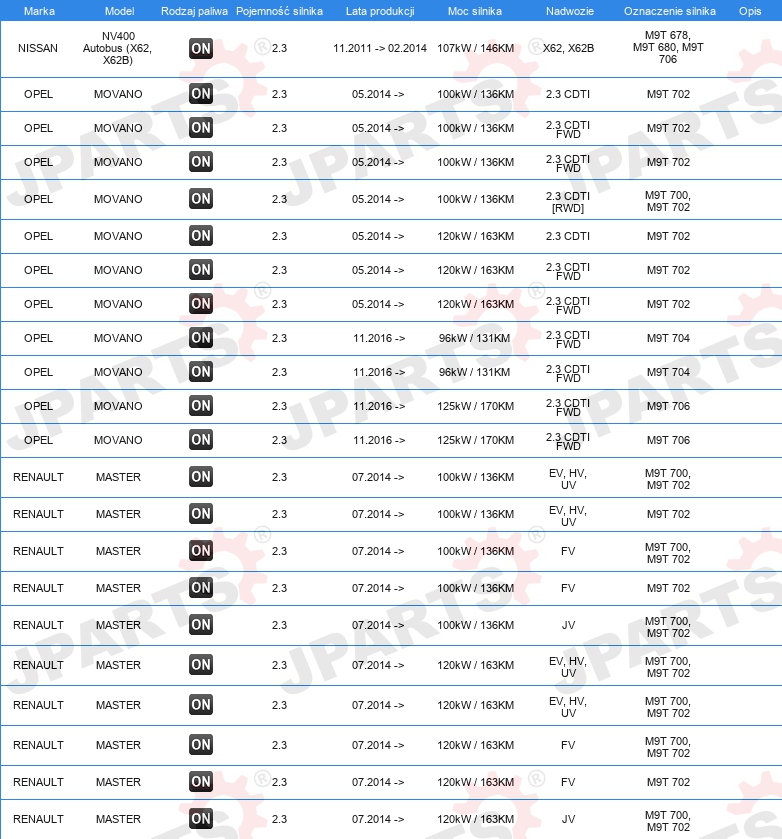 | Marka | Model | Rodzaj paliwa | Pojemność silnika | Lata produkcji | Moc silnika | Nadwozie | Oznaczenie silnika | Opis |
|---|---|---|---|---|---|---|---|---|
| NISSAN | NV400 Autobus (X62, X62B) | ON | 2.3 | 11.2011 -> 02.2014 | 107kW / 146KM | X62, X62B | M9T 678, M9T 680, M9T 706 | |
| OPEL | MOVANO | ON | 2.3 | 05.2014 -> | 100kW / 136KM | 2.3 CDTI | M9T 702 | |
| OPEL | MOVANO | ON | 2.3 | 05.2014 -> | 100kW / 136KM | 2.3 CDTI FWD | M9T 702 | |
| OPEL | MOVANO | ON | 2.3 | 05.2014 -> | 100kW / 136KM | 2.3 CDTI FWD | M9T 702 | |
| OPEL | MOVANO | ON | 2.3 | 05.2014 -> | 100kW / 136KM | 2.3 CDTI [RWD] | M9T 700, M9T 702 | |
| OPEL | MOVANO | ON | 2.3 | 05.2014 -> | 120kW / 163KM | 2.3 CDTI | M9T 702 | |
| OPEL | MOVANO | ON | 2.3 | 05.2014 -> | 120kW / 163KM | 2.3 CDTI FWD | M9T 702 | |
| OPEL | MOVANO | ON | 2.3 | 05.2014 -> | 120kW / 163KM | 2.3 CDTI FWD | M9T 702 | |
| OPEL | MOVANO | ON | 2.3 | 11.2016 -> | 96kW / 131KM | 2.3 CDTI FWD | M9T 704 | |
| OPEL | MOVANO | ON | 2.3 | 11.2016 -> | 96kW / 131KM | 2.3 CDTI FWD | M9T 704 | |
| OPEL | MOVANO | ON | 2.3 | 11.2016 -> | 125kW / 170KM | 2.3 CDTI FWD | M9T 706 | |
| OPEL | MOVANO | ON | 2.3 | 11.2016 -> | 125kW / 170KM | 2.3 CDTI FWD | M9T 706 | |
| RENAULT | MASTER | ON | 2.3 | 07.2014 -> | 100kW / 136KM | EV, HV, UV | M9T 700, M9T 702 | |
| RENAULT | MASTER | ON | 2.3 | 07.2014 -> | 100kW / 136KM | EV, HV, UV | M9T 702 | |
| RENAULT | MASTER | ON | 2.3 | 07.2014 -> | 100kW / 136KM | FV | M9T 700, M9T 702 | |
| RENAULT | MASTER | ON | 2.3 | 07.2014 -> | 100kW / 136KM | FV | M9T 702 | |
| RENAULT | MASTER | ON | 2.3 | 07.2014 -> | 100kW / 136KM | JV | M9T 700, M9T 702 | |
| RENAULT | MASTER | ON | 2.3 | 07.2014 -> | 120kW / 163KM | EV, HV, UV | M9T 700, M9T 702 | |
| RENAULT | MASTER | ON | 2.3 | 07.2014 -> | 120kW / 163KM | EV, HV, UV | M9T 700, M9T 702 | |
| RENAULT | MASTER | ON | 2.3 | 07.2014 -> | 120kW / 163KM | FV | M9T 700, M9T 702 | |
| RENAULT | MASTER | ON | 2.3 | 07.2014 -> | 120kW / 163KM | FV | M9T 702 | |
| RENAULT | MASTER | ON | 2.3 | 07.2014 -> | 120kW / 163KM | JV | M9T 700, M9T 702 | |

JPARTS®